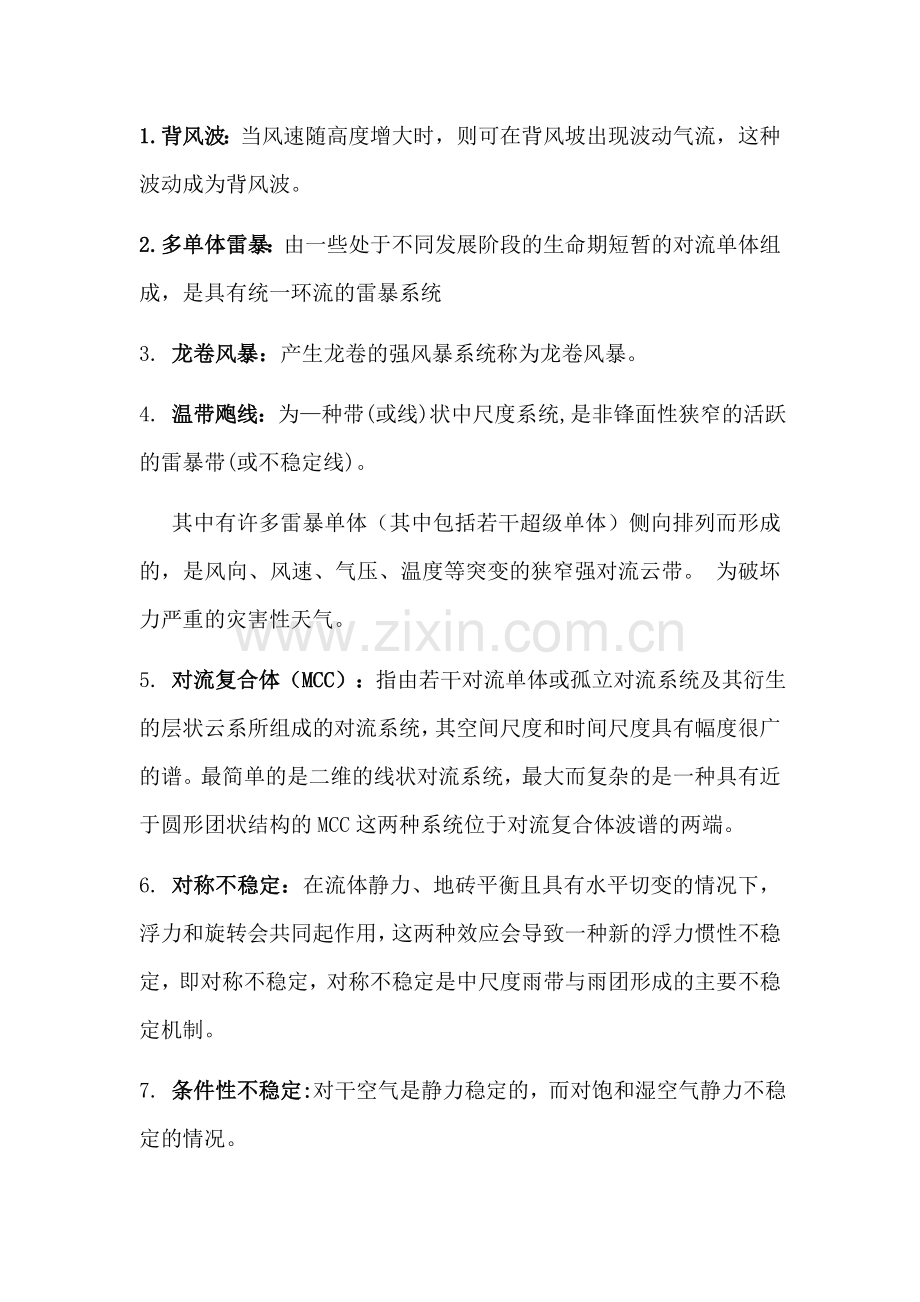 1.背风波：当风速随高度增大时，则可在背风坡出现波动气流，这种波动成为背风波。

2.多单体雷暴：由一些处于不同发展阶段的生命期短暂的对流单体组成，是具有统一环流的雷暴系统

3. 龙卷风暴：产生龙卷的强风暴系统称为龙卷风暴。

4. 温带飑线：为一种带(或线)状中尺度系统,是非锋面性狭窄的活跃的雷暴带(或不稳定线)。

其中有许多雷暴单体（其中包括若干超级单体）侧向排列而形成的，是风向、风速、气压、温度等突变的狭窄强对流云带。 为破坏力严重的灾害性天气。

www.zixin.com.cn

5. 对流复合体（MCC）：指由若干对流单体或孤立对流系统及其衍生的层状云系所组成的对流系统,其空间尺度和时间尺度具有幅度很广的谱。最简单的是二维的线状对流系统，最大而复杂的是一种具有近于圆形团状结构的MCC这两种系统位于对流复合体波谱的两端。

6. 对称不稳定：在流体静力、地砖平衡且具有水平切变的情况下，浮力和旋转会共同起作用,这两种效应会导致一种新的浮力惯性不稳定，即对称不稳定，对称不稳定是中尺度雨带与雨团形成的主要不稳定机制。

7. 条件性不稳定:对干空气是静力稳定的，而对饱和湿空气静力不稳定的情况。